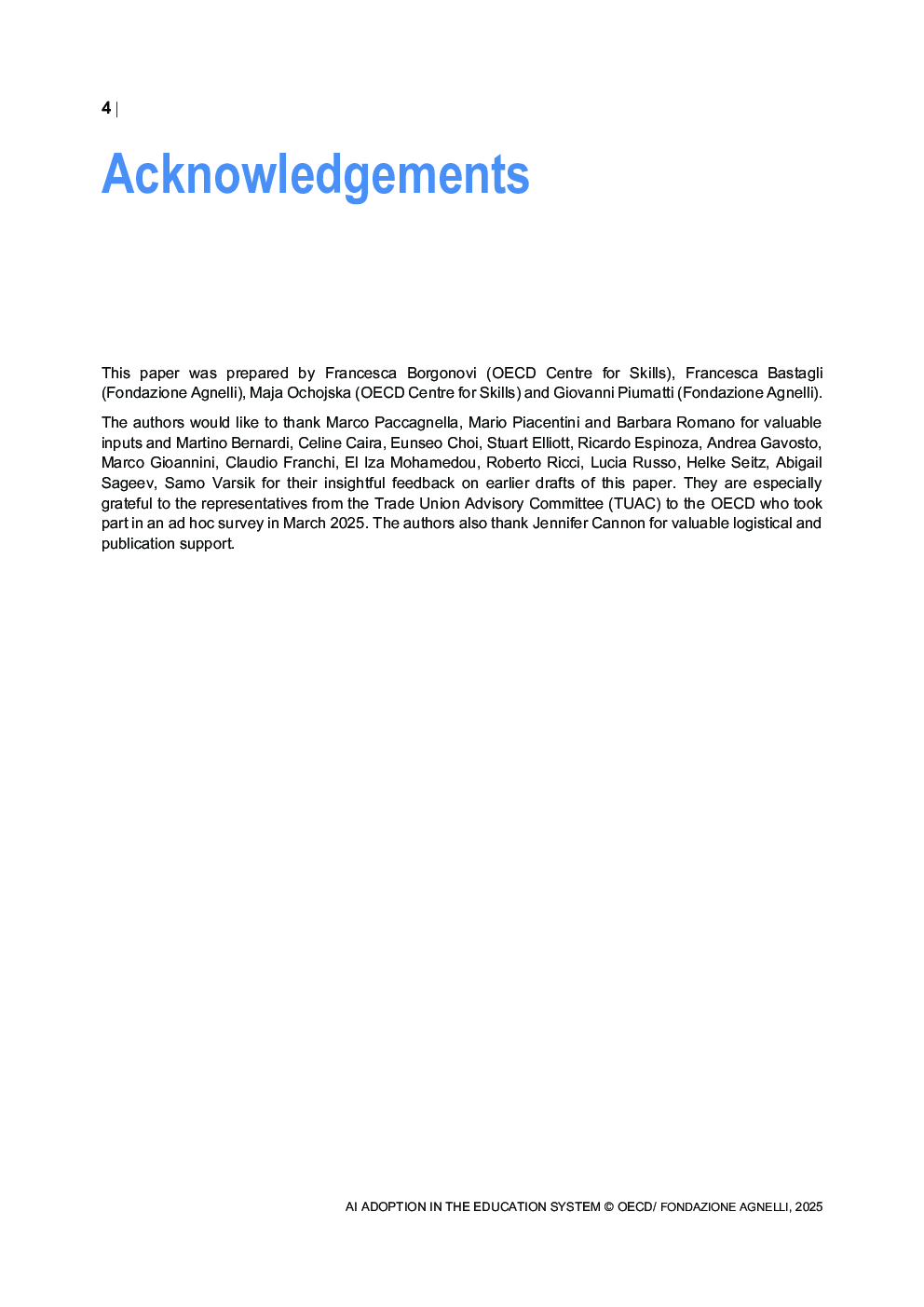 4 |

Acknowledgements

This paper was prepared by Francesca Borgonovi (OECD Centre for Skills), Francesca Bastagli (Fondazione Agnelli), Maja Ochojska (OECD Centre for Skills) and Giovanni Piumatti (Fondazione Agnelli).

The authors would like to thank Marco Paccagnella, Mario Piacentini and Barbara Romano for valuable inputs and Martino Bernardi, Celine Caira, Eunseo Choi, Stuart Elliott, Ricardo Espinoza, Andrea Gavosto, Marco Gioannini, Claudio Franchi, El Iza Mohamedou, Roberto Ricci, Lucia Russo, Helke Seitz, Abigail Sageev, Samo Varsik for their insightful feedback on earlier drafts of this paper. They are especially grateful to the representatives from the Trade Union Advisory Committee (TUAC) to the OECD who took part in an ad hoc survey in March 2025. The authors also thank Jennifer Cannon for valuable logistical and publication support.

AI ADOPTION IN THE EDUCATION SYSTEM © OECD/ FONDAZIONE AGNELLI, 2025